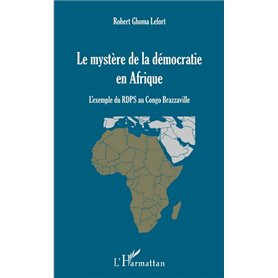 Robert Ghoma Lefort

Le mystère de la démocratie en Afrique

L'exemple du RDPS au Congo Brazzaville

L'Harmattan